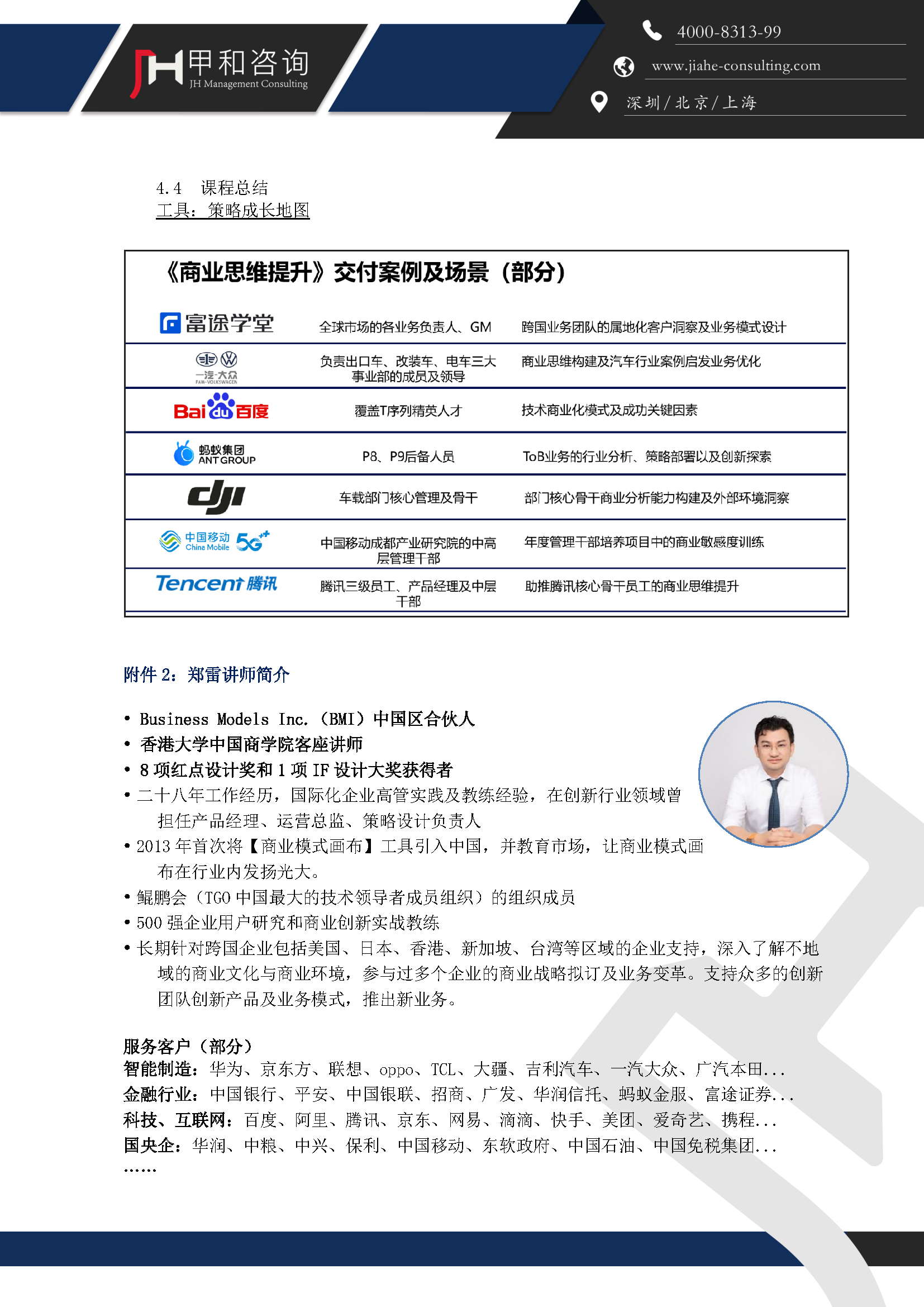 JH 甲和咨询
JH Management Consulting

4000-8313-99
www.jiahe-consulting.com
深圳/北京/上海

4.4 课程总结
工具：策略成长地图

《商业思维提升》交付案例及场景（部分）

| | | |
|---|---|---|
| 富途学堂 | 全球市场的各业务负责人、GM | 跨国业务团队的属地化客户洞察及业务模式设计 |
| 一汽-大众 FAW-VOLKSWAGEN | 负责出口车、改装车、电车三大事业部的成员及领导 | 商业思维构建及汽车行业案例启发业务优化 |
| Bai du 百度 | 覆盖T序列精英人才 | 技术商业化模式及成功关键因素 |
| 蚂蚁集团 ANT GROUP | P8、P9后备人员 | ToB业务的行业分析、策略部署以及创新探索 |
| dji | 车载部门核心管理及骨干 | 部门核心骨干商业分析能力构建及外部环境洞察 |
| 中国移动 China Mobile 5G | 中国移动成都产业研究院的中高层管理干部 | 年度管理干部培养项目中的商业敏感度训练 |
| Tencent 腾讯 | 腾讯三级员工、产品经理及中层干部 | 助推腾讯核心骨干员工的商业思维提升 |

附件 2：郑雷讲师简介

• Business Models Inc.（BMI）中国区合伙人
• 香港大学中国商学院客座讲师
• 8 项红点设计奖和 1 项 IF 设计大奖获得者
• 二十八年工作经历，国际化企业高管实践及教练经验，在创新行业领域曾担任产品经理、运营总监、策略设计负责人
• 2013 年首次将【商业模式画布】工具引入中国，并教育市场，让商业模式画布在行业内发扬光大。
• 鲲鹏会（TGO 中国最大的技术领导者成员组织）的组织成员
• 500 强企业用户研究和商业创新实战教练
• 长期针对跨国企业包括美国、日本、香港、新加坡、台湾等区域的企业支持，深入了解不地域的商业文化与商业环境，参与过多个企业的商业战略拟订及业务变革。支持众多的创新团队创新产品及业务模式，推出新业务。

服务客户（部分）
智能制造：华为、京东方、联想、oppo、TCL、大疆、吉利汽车、一汽大众、广汽本田...
金融行业：中国银行、平安、中国银联、招商、广发、华润信托、蚂蚁金服、富途证券...
科技、互联网：百度、阿里、腾讯、京东、网易、滴滴、快手、美团、爱奇艺、携程...
国央企：华润、中粮、中兴、保利、中国移动、东软政府、中国石油、中国免税集团...
......